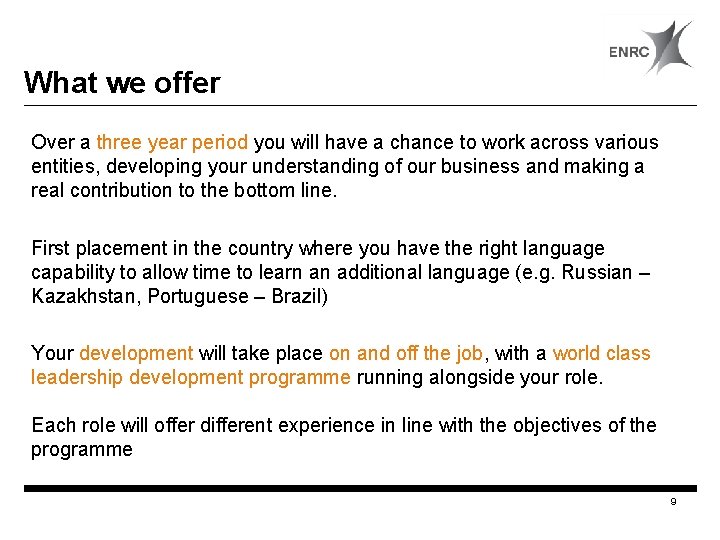 ENRC

What we offer

Over a three year period you will have a chance to work across various entities, developing your understanding of our business and making a real contribution to the bottom line.

First placement in the country where you have the right language capability to allow time to learn an additional language (e.g. Russian – Kazakhstan, Portuguese – Brazil)

Your development will take place on and off the job, with a world class leadership development programme running alongside your role.

Each role will offer different experience in line with the objectives of the programme

9